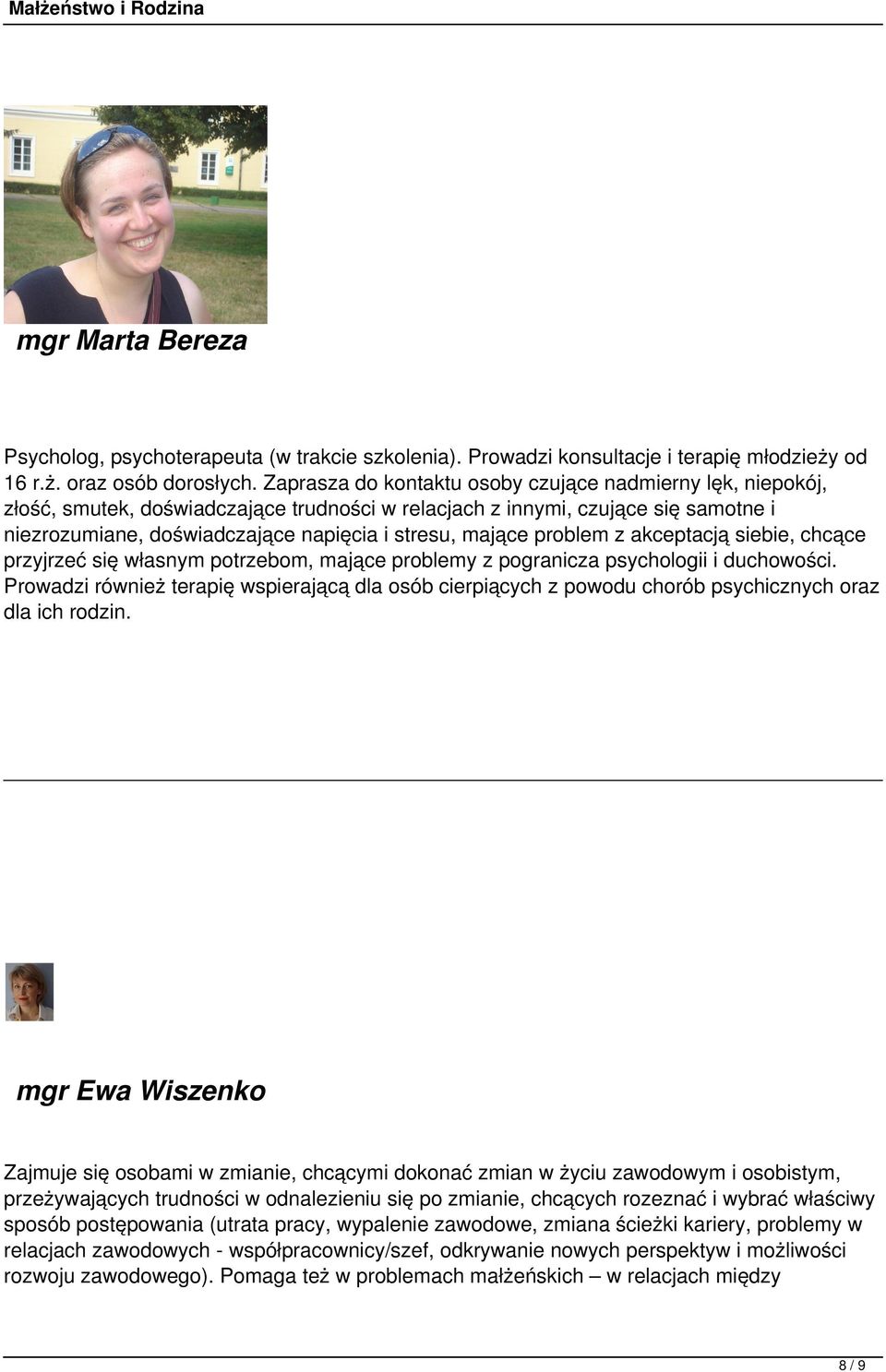 Małżeństwo i Rodzina

mgr Marta Bereza

Psycholog, psychoterapeuta (w trakcie szkolenia). Prowadzi konsultacje i terapię młodzieży od 16 r.ż. oraz osób dorosłych. Zaprasza do kontaktu osoby czujące nadmierny lęk, niepokój, złość, smutek, doświadczające trudności w relacjach z innymi, czujące się samotne i niezrozumiane, doświadczające napięcia i stresu, mające problem z akceptacją siebie, chcące przyjrzeć się własnym potrzebom, mające problemy z pogranicza psychologii i duchowości. Prowadzi również terapię wspierającą dla osób cierpiących z powodu chorób psychicznych oraz dla ich rodzin.

mgr Ewa Wiszenko

Zajmuje się osobami w zmianie, chcącymi dokonać zmian w życiu zawodowym i osobistym, przeżywających trudności w odnalezieniu się po zmianie, chcących rozeznać i wybrać właściwy sposób postępowania (utrata pracy, wypalenie zawodowe, zmiana ścieżki kariery, problemy w relacjach zawodowych - współpracownicy/szef, odkrywanie nowych perspektyw i możliwości rozwoju zawodowego). Pomaga też w problemach małżeńskich – w relacjach między

8 / 9